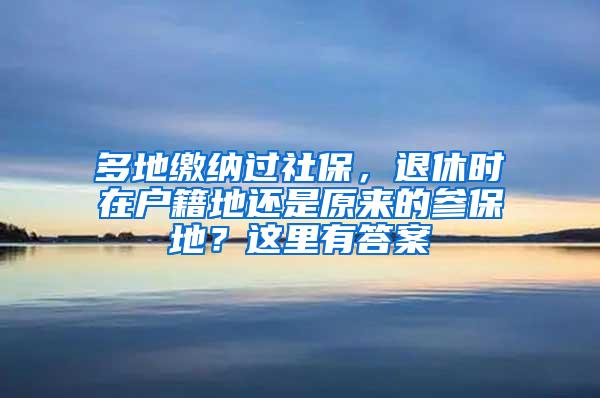 多地缴纳过社保，退休时在户籍地还是原来的参保地？这里有答案